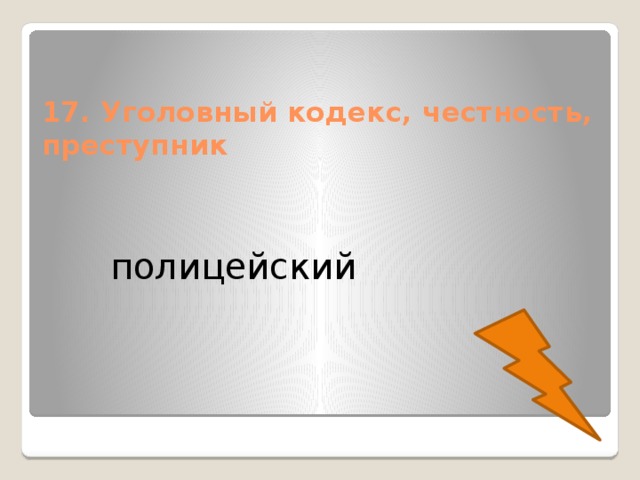 17. Уголовный кодекс, честность, преступник

полицейский